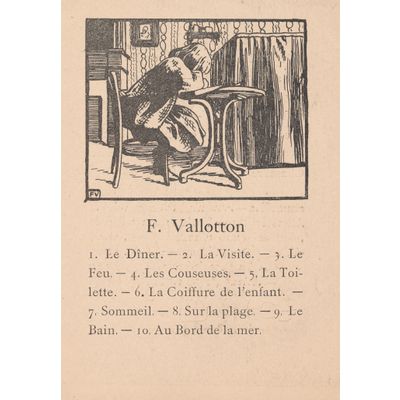 FV

F. Vallotton

1. Le Dîner. — 2. La Visite. — 3. Le Feu. — 4. Les Couseuses. — 5. La Toilette. — 6. La Coiffure de l'enfant. — 7. Sommeil. — 8. Sur la plage. — 9. Le Bain. — 10. Au Bord de la mer.